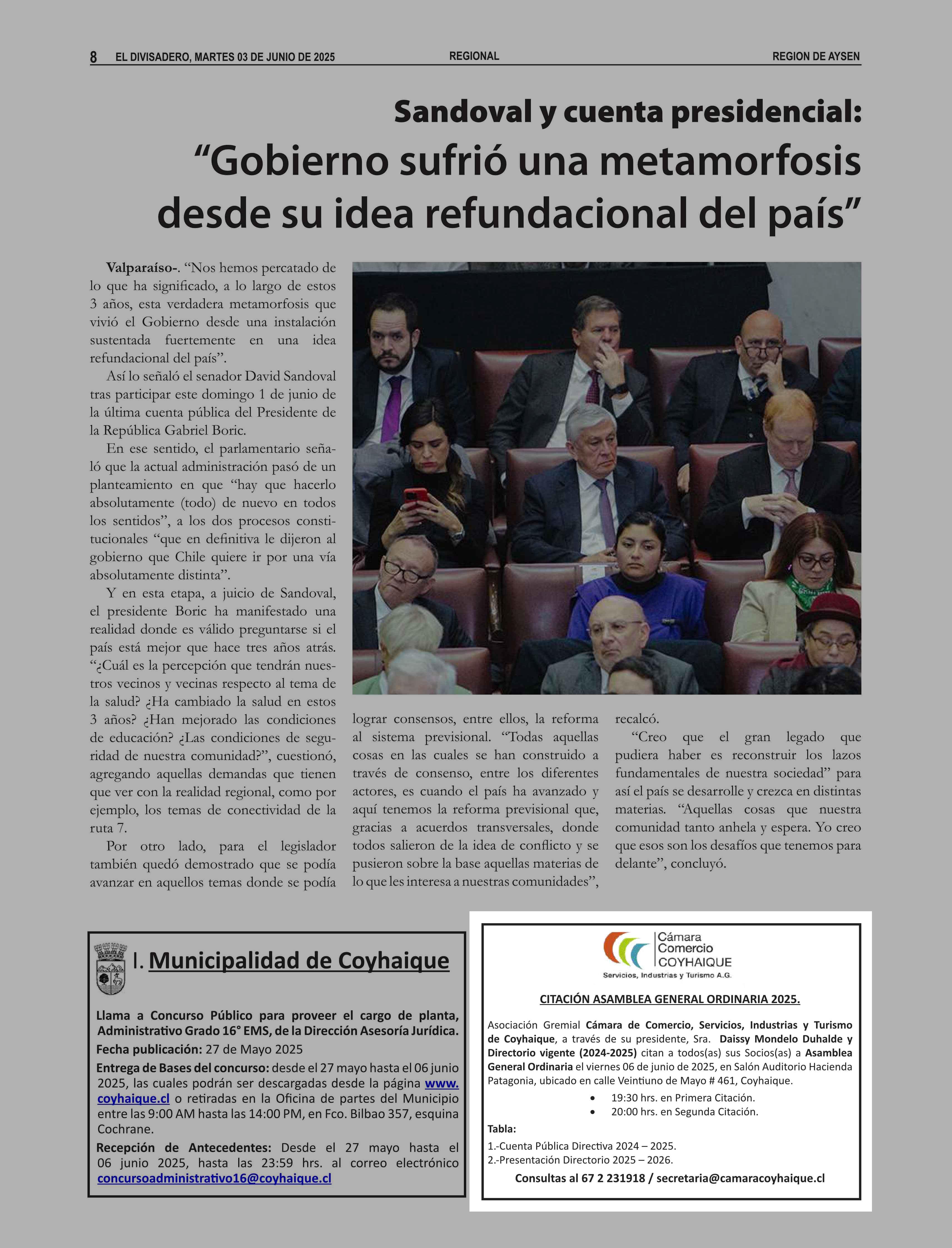 8 EL DIVISADERO, MARTES 03 DE JUNIO DE 2025 REGIONAL REGION DE AYSEN

Sandoval y cuenta presidencial:
“Gobierno sufrió una metamorfosis desde su idea refundacional del país”

Valparaíso-. “Nos hemos percatado de lo que ha significado, a lo largo de estos 3 años, esta verdadera metamorfosis que vivió el Gobierno desde una instalación sustentada fuertemente en una idea refundacional del país”.

Así lo señaló el senador David Sandoval tras participar este domingo 1 de junio de la última cuenta pública del Presidente de la República Gabriel Boric.

En ese sentido, el parlamentario señaló que la actual administración pasó de un planteamiento en que “hay que hacerlo absolutamente (todo) de nuevo en todos los sentidos”, a los dos procesos constitucionales “que en definitiva le dijeron al gobierno que Chile quiere ir por una vía absolutamente distinta”.

Y en esta etapa, a juicio de Sandoval, el presidente Boric ha manifestado una realidad donde es válido preguntarse si el país está mejor que hace tres años atrás. “¿Cuál es la percepción que tendrán nuestros vecinos y vecinas respecto al tema de la salud? ¿Ha cambiado la salud en estos 3 años? ¿Han mejorado las condiciones de educación? ¿Las condiciones de seguridad de nuestra comunidad?”, cuestionó, agregando aquellas demandas que tienen que ver con la realidad regional, como por ejemplo, los temas de conectividad de la ruta 7.

Por otro lado, para el legislador también quedó demostrado que se podía avanzar en aquellos temas donde se podía lograr consensos, entre ellos, la reforma al sistema previsional. “Todas aquellas cosas en las cuales se han construido a través de consenso, entre los diferentes actores, es cuando el país ha avanzado y aquí tenemos la reforma previsional que, gracias a acuerdos transversales, donde todos salieron de la idea de conflicto y se pusieron sobre la base aquellas materias de lo que les interesa a nuestras comunidades”, recalcó.

“Creo que el gran legado que pudiera haber es reconstruir los lazos fundamentales de nuestra sociedad” para así el país se desarrolle y crezca en distintas materias. “Aquellas cosas que nuestra comunidad tanto anhela y espera. Yo creo que esos son los desafíos que tenemos para delante”, concluyó.

I. Municipalidad de Coyhaique

Llama a Concurso Público para proveer el cargo de planta, Administrativo Grado 16° EMS, de la Dirección Asesoría Jurídica.

Fecha publicación: 27 de Mayo 2025

Entrega de Bases del concurso: desde el 27 mayo hasta el 06 junio 2025, las cuales podrán ser descargadas desde la página www.coyhaique.cl o retiradas en la Oficina de partes del Municipio entre las 9:00 AM hasta las 14:00 PM, en Fco. Bilbao 357, esquina Cochrane.

Recepción de Antecedentes: Desde el 27 mayo hasta el 06 junio 2025, hasta las 23:59 hrs. al correo electrónico concursoadministrativo16@coyhaique.cl

Cámara Comercio COYHAIQUE
Servicios, Industrias y Turismo A.G.

CITACIÓN ASAMBLEA GENERAL ORDINARIA 2025.

Asociación Gremial Cámara de Comercio, Servicios, Industrias y Turismo de Coyhaique, a través de su presidente, Sra. Daissy Mondelo Duhalde y Directorio vigente (2024-2025) citan a todos(as) sus Socios(as) a Asamblea General Ordinaria el viernes 06 de junio de 2025, en Salón Auditorio Hacienda Patagonia, ubicado en calle Veintiuno de Mayo # 461, Coyhaique.

• 19:30 hrs. en Primera Citación.
• 20:00 hrs. en Segunda Citación.

Tabla:
1.-Cuenta Pública Directiva 2024 – 2025.
2.-Presentación Directorio 2025 – 2026.

Consultas al 67 2 231918 / secretaria@camaracoyhaique.cl